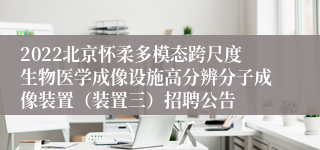 2022北京怀柔多模态跨尺度生物医学成像设施高分辨分子成像装置（装置三）招聘公告